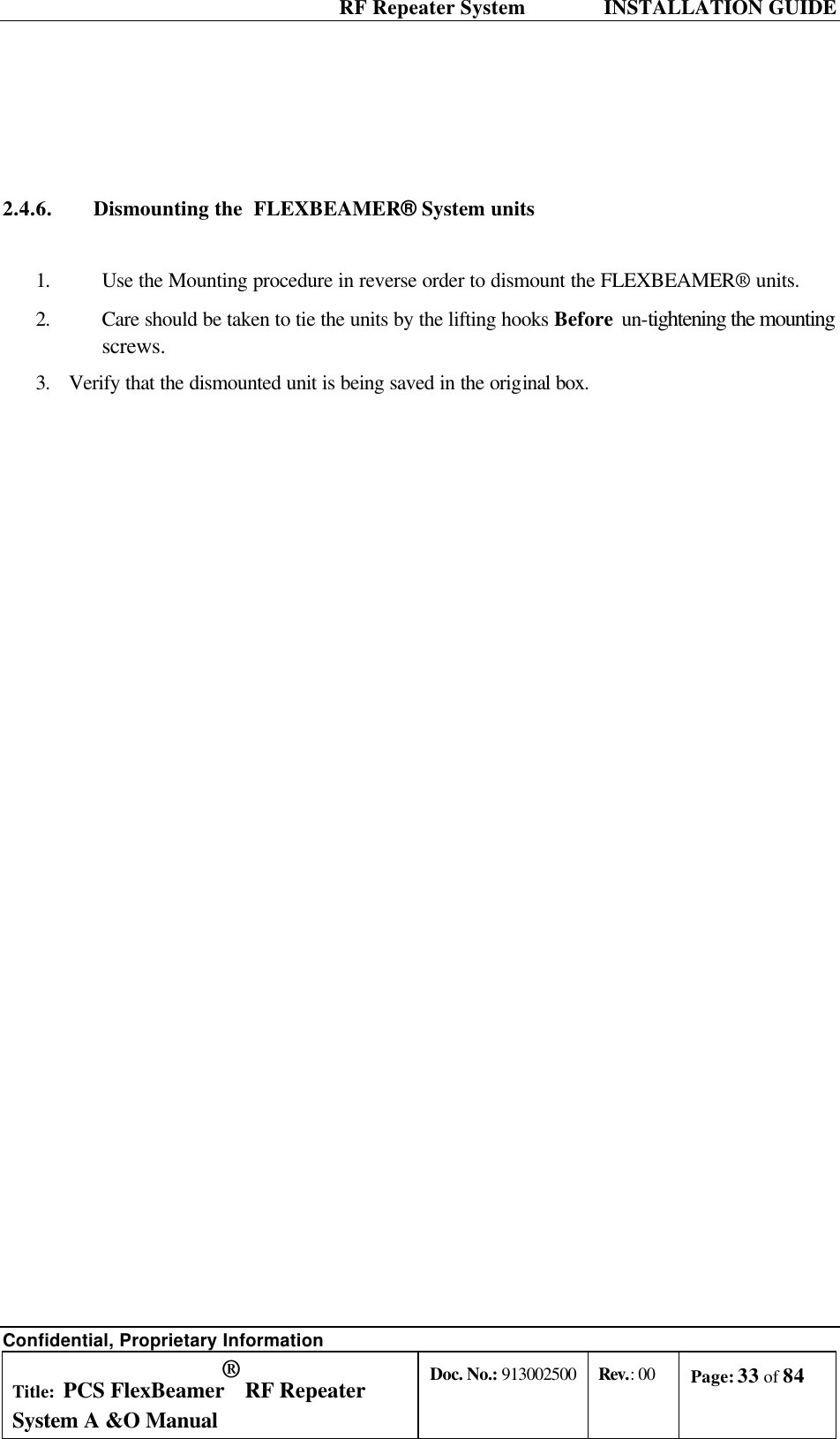 RF Repeater System INSTALLATION GUIDE

2.4.6. Dismounting the FLEXBEAMER® System units

1. Use the Mounting procedure in reverse order to dismount the FLEXBEAMER® units.
2. Care should be taken to tie the units by the lifting hooks **Before** un-tightening the mounting screws.
3. Verify that the dismounted unit is being saved in the original box.

Confidential, Proprietary Information

| Title: PCS FlexBeamer® RF Repeater System A &O Manual | Doc. No.: 913002500 | Rev.: 00 | Page: 33 of 84 |
|---|---|---|---|